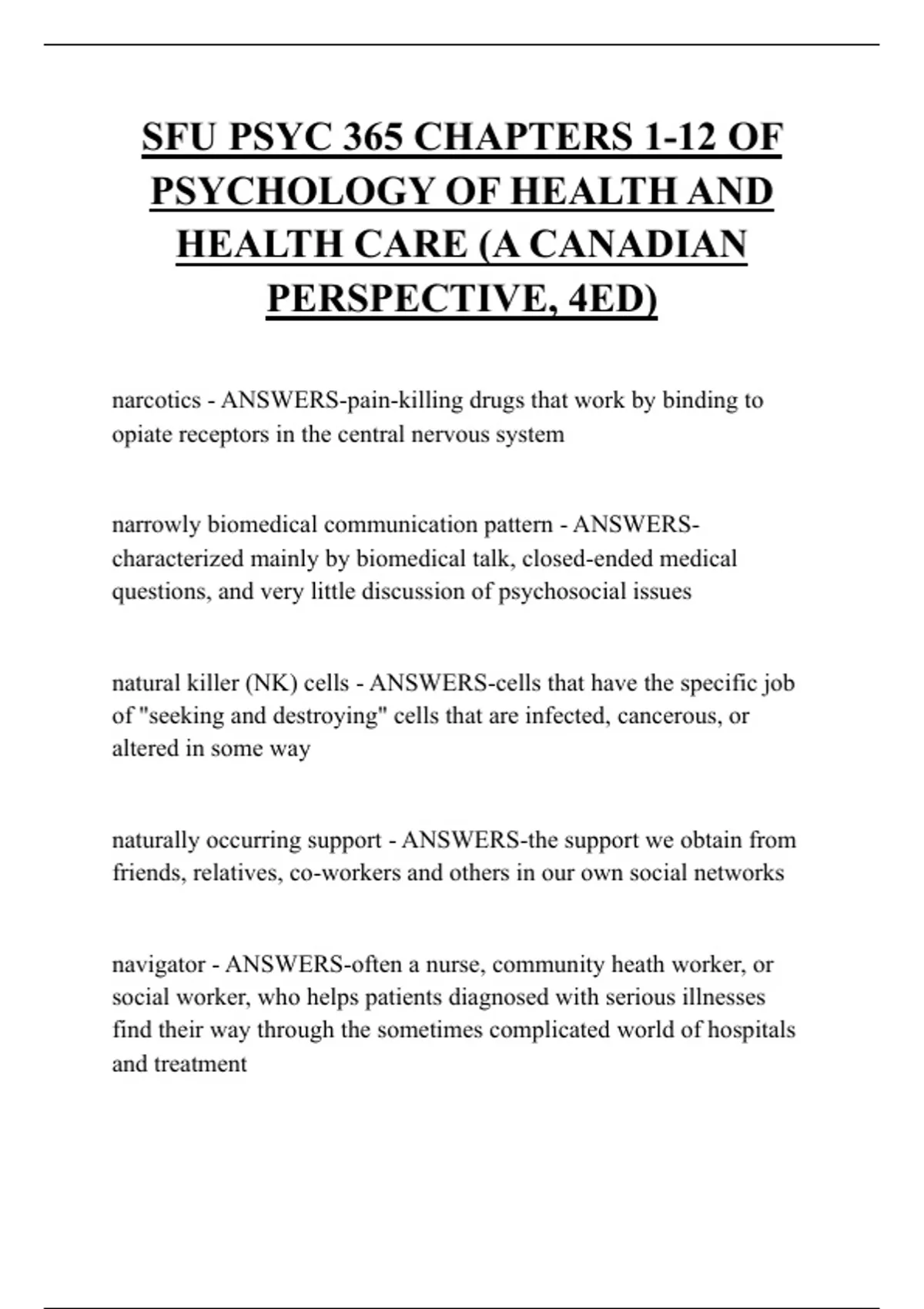 SFU PSYC 365 CHAPTERS 1-12 OF PSYCHOLOGY OF HEALTH AND HEALTH CARE (A CANADIAN PERSPECTIVE, 4ED)

narcotics - ANSWERS-pain-killing drugs that work by binding to opiate receptors in the central nervous system

narrowly biomedical communication pattern - ANSWERS-characterized mainly by biomedical talk, closed-ended medical questions, and very little discussion of psychosocial issues

natural killer (NK) cells - ANSWERS-cells that have the specific job of "seeking and destroying" cells that are infected, cancerous, or altered in some way

naturally occurring support - ANSWERS-the support we obtain from friends, relatives, co-workers and others in our own social networks

navigator - ANSWERS-often a nurse, community heath worker, or social worker, who helps patients diagnosed with serious illnesses find their way through the sometimes complicated world of hospitals and treatment